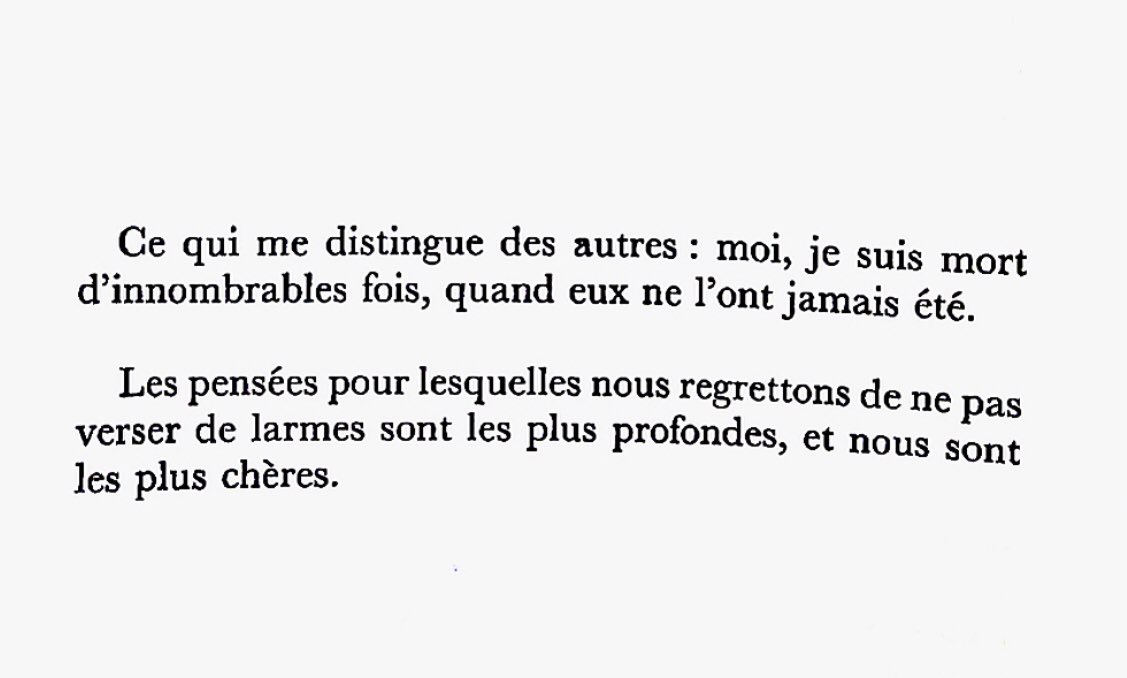 Ce qui me distingue des autres : moi, je suis mort d'innombrables fois, quand eux ne l'ont jamais été.

Les pensées pour lesquelles nous regrettons de ne pas verser de larmes sont les plus profondes, et nous sont les plus chères.